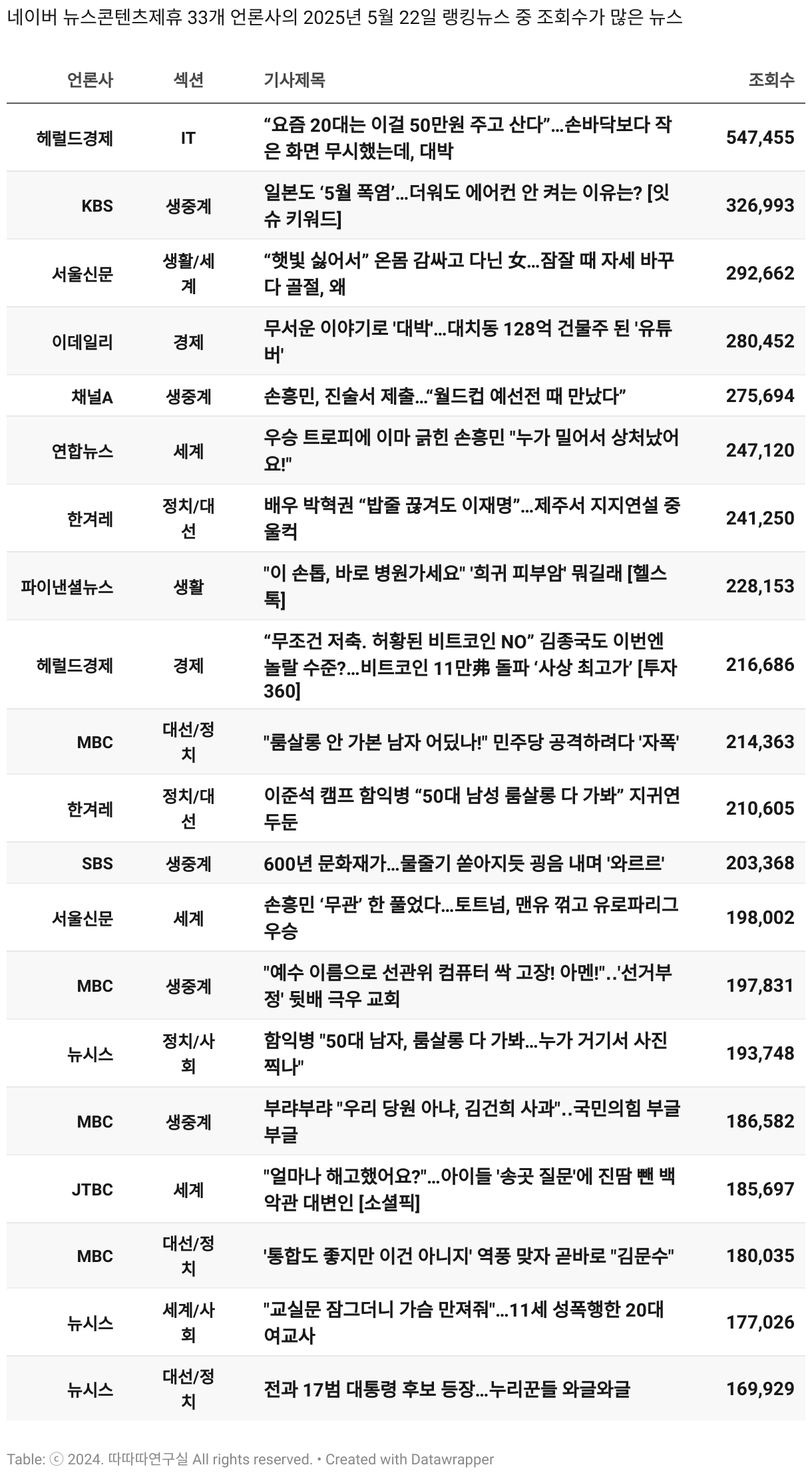 네이버 뉴스콘텐츠제휴 33개 언론사의 2025년 5월 22일 랭킹뉴스 중 조회수가 많은 뉴스

| 언론사 | 섹션 | 기사제목 | 조회수 |
|---|---|---|---|
| 헤럴드경제 | IT | “요즘 20대는 이걸 50만원 주고 산다”…손바닥보다 작은 화면 무시했는데, 대박 | 547,455 |
| KBS | 생중계 | 일본도 ‘5월 폭염’…더워도 에어컨 안 켜는 이유는? [잇슈 키워드] | 326,993 |
| 서울신문 | 생활/세계 | “햇빛 싫어서” 온몸 감싸고 다닌 女…잠잘 때 자세 바꾸다 골절, 왜 | 292,662 |
| 이데일리 | 경제 | 무서운 이야기로 '대박'…대치동 128억 건물주 된 '유튜버' | 280,452 |
| 채널A | 생중계 | 손흥민, 진술서 제출…“월드컵 예선전 때 만났다” | 275,694 |
| 연합뉴스 | 세계 | 우승 트로피에 이마 긁힌 손흥민 "누가 밀어서 상처났어요!" | 247,120 |
| 한겨레 | 정치/대선 | 배우 박혁권 “밥줄 끊겨도 이재명”…제주서 지지연설 중 울컥 | 241,250 |
| 파이낸셜뉴스 | 생활 | "이 손톱, 바로 병원가세요" '희귀 피부암' 뭐길래 [헬스톡] | 228,153 |
| 헤럴드경제 | 경제 | “무조건 저축. 허황된 비트코인 NO” 김종국도 이번엔 놀랄 수준?…비트코인 11만弗 돌파 ‘사상 최고가’ [투자360] | 216,686 |
| MBC | 대선/정치 | "룸살롱 안 가본 남자 어딨나!" 민주당 공격하려다 '자폭' | 214,363 |
| 한겨레 | 정치/대선 | 이준석 캠프 함익병 “50대 남성 룸살롱 다 가봐” 지귀연 두둔 | 210,605 |
| SBS | 생중계 | 600년 문화재가…물줄기 쏟아지듯 굉음 내며 '와르르' | 203,368 |
| 서울신문 | 세계 | 손흥민 ‘무관’ 한 풀었다…토트넘, 맨유 꺾고 유로파리그 우승 | 198,002 |
| MBC | 생중계 | "예수 이름으로 선관위 컴퓨터 싹 고장! 아멘!"..'선거부정' 뒷배 극우 교회 | 197,831 |
| 뉴시스 | 정치/사회 | 함익병 "50대 남자, 룸살롱 다 가봐…누가 거기서 사진 찍나" | 193,748 |
| MBC | 생중계 | 부랴부랴 "우리 당원 아냐, 김건희 사과"..국민의힘 부글부글 | 186,582 |
| JTBC | 세계 | "얼마나 해고했어요?"…아이들 '송곳 질문'에 진땀 뺀 백악관 대변인 [소셜픽] | 185,697 |
| MBC | 대선/정치 | '통합도 좋지만 이건 아니지' 역풍 맞자 곧바로 "김문수" | 180,035 |
| 뉴시스 | 세계/사회 | "교실문 잠그더니 가슴 만져줘"…11세 성폭행한 20대 여교사 | 177,026 |
| 뉴시스 | 대선/정치 | 전과 17범 대통령 후보 등장…누리꾼들 와글와글 | 169,929 |

Table: ⓒ 2024. 따따따연구실 All rights reserved. • Created with Datawrapper